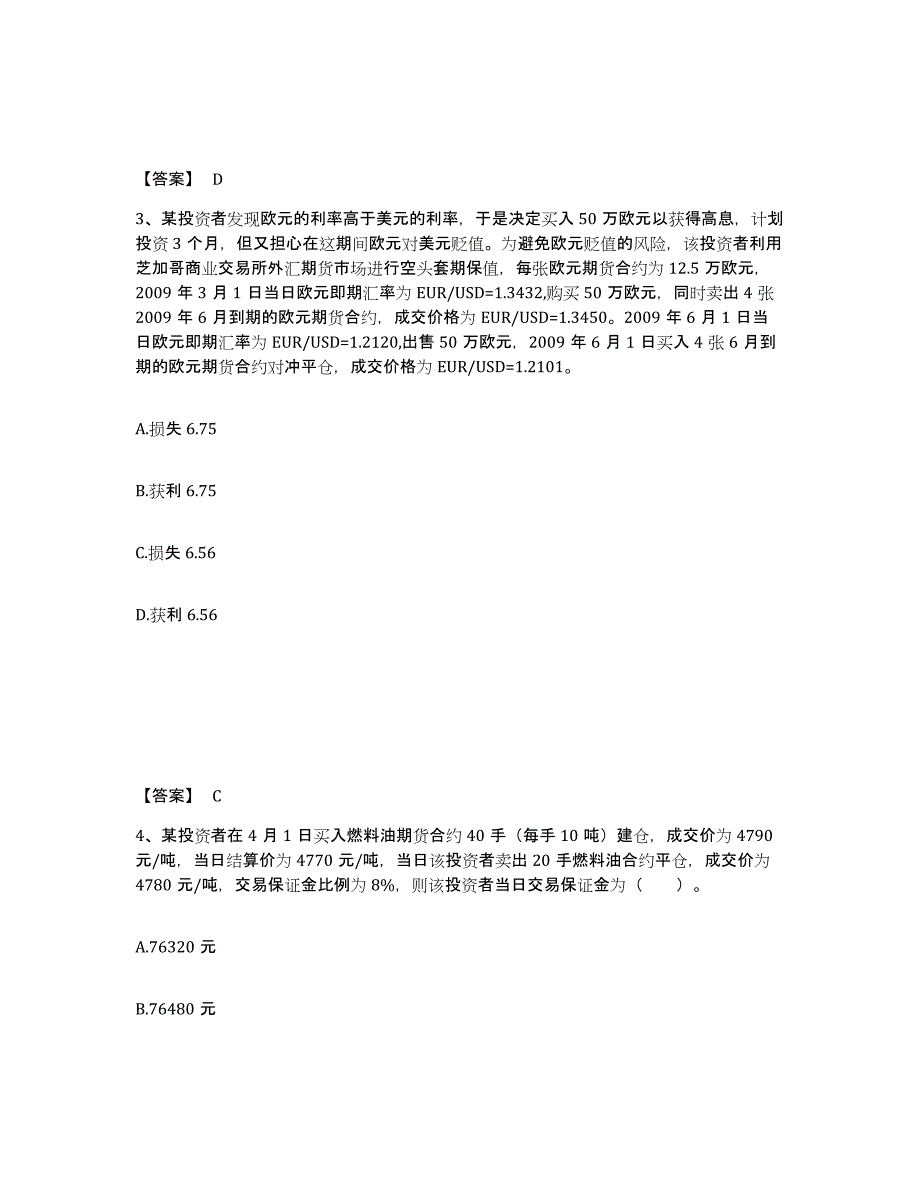 【答案】 D

3、某投资者发现欧元的利率高于美元的利率，于是决定买入 50 万欧元以获得高息，计划投资 3 个月，但又担心在这期间欧元对美元贬值。为避免欧元贬值的风险，该投资者利用芝加哥商业交易所外汇期货市场进行空头套期保值，每张欧元期货合约为 12.5 万欧元，2009 年 3 月 1 日当日欧元即期汇率为 EUR/USD=1.3432,购买 50 万欧元，同时卖出 4 张 2009 年 6 月到期的欧元期货合约，成交价格为 EUR/USD=1.3450。2009 年 6 月 1 日当日欧元即期汇率为 EUR/USD=1.2120,出售 50 万欧元，2009 年 6 月 1 日买入 4 张 6 月到期的欧元期货合约对冲平仓，成交价格为 EUR/USD=1.2101。

A.损失 6.75

B.获利 6.75

C.损失 6.56

D.获利 6.56

【答案】 C

4、某投资者在 4 月 1 日买入燃料油期货合约 40 手（每手 10 吨）建仓，成交价为 4790 元/吨，当日结算价为 4770 元/吨，当日该投资者卖出 20 手燃料油合约平仓，成交价为 4780 元/吨，交易保证金比例为 8%，则该投资者当日交易保证金为（ ）。

A.76320 元

B.76480 元